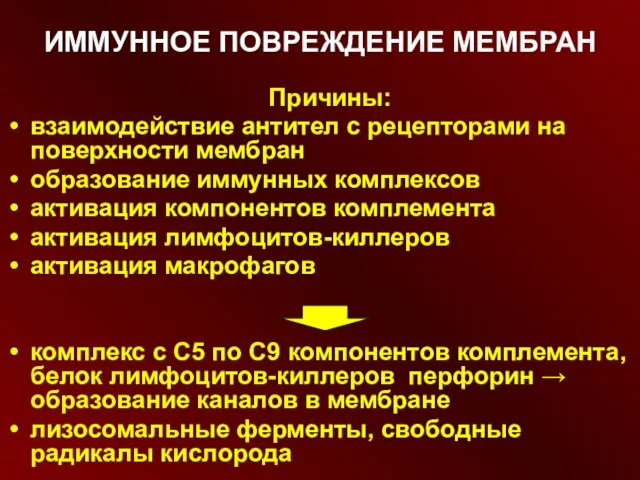 ИММУННОЕ ПОВРЕЖДЕНИЕ МЕМБРАН

Причины:

• взаимодействие антител с рецепторами на поверхности мембран
• образование иммунных комплексов
• активация компонентов комплемента
• активация лимфоцитов-киллеров
• активация макрофагов

• комплекс с С5 по С9 компонентов комплемента, белок лимфоцитов-киллеров перфорин → образование каналов в мембране
• лизосомальные ферменты, свободные радикалы кислорода